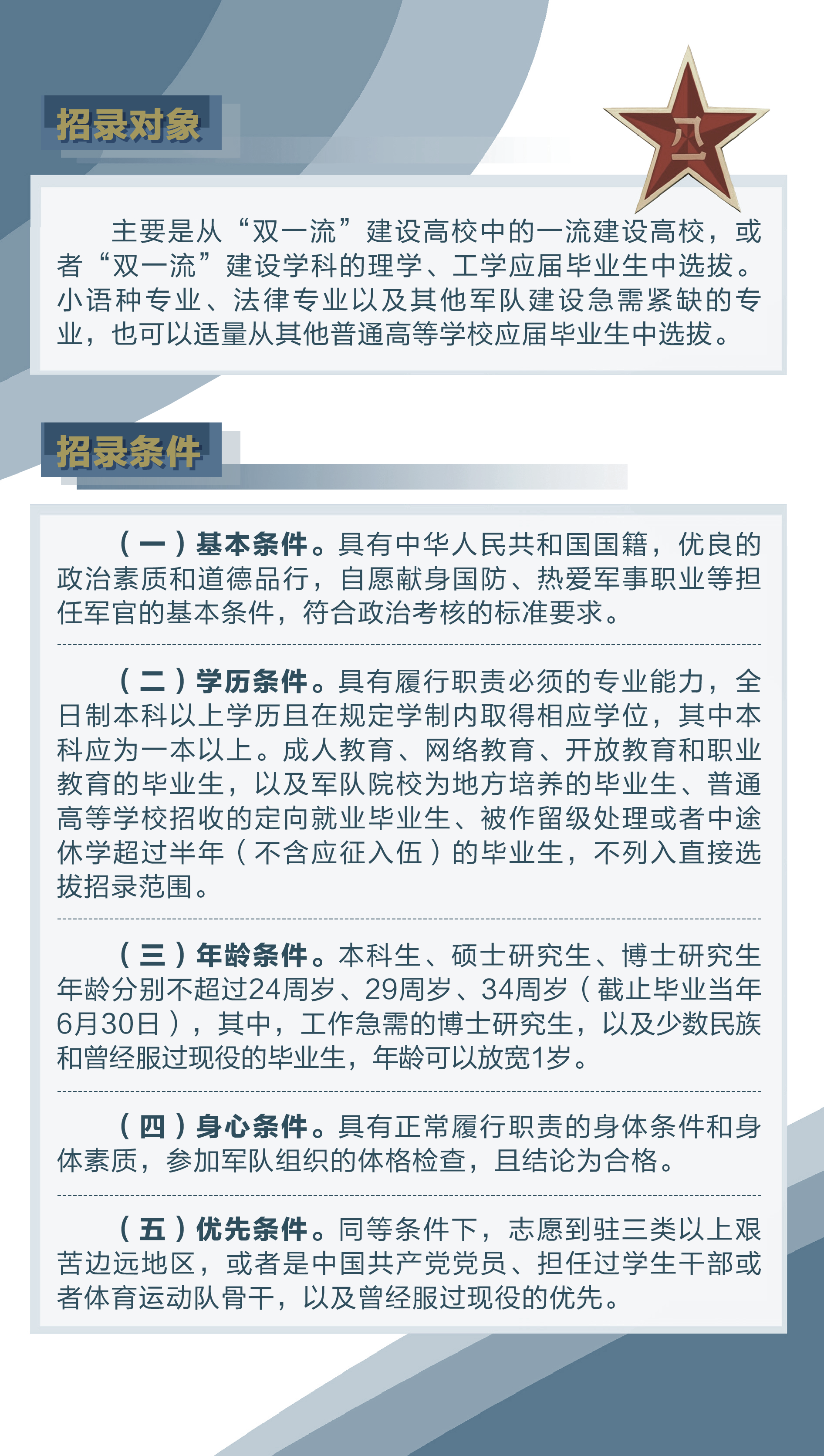 招录对象

主要是从“双一流”建设高校中的一流建设高校，或者“双一流”建设学科的理学、工学应届毕业生中选拔。小语种专业、法律专业以及其他军队建设急需紧缺的专业，也可以适量从其他普通高等学校应届毕业生中选拔。

招录条件

（一）基本条件。具有中华人民共和国国籍，优良的政治素质和道德品行，自愿献身国防、热爱军事职业等担任军官的基本条件，符合政治考核的标准要求。

（二）学历条件。具有履行职责必须的专业能力，全日制本科以上学历且在规定学制内取得相应学位，其中本科应为一本以上。成人教育、网络教育、开放教育和职业教育的毕业生，以及军队院校为地方培养的毕业生、普通高等学校招收的定向就业毕业生、被作留级处理或者中途休学超过半年（不含应征入伍）的毕业生，不列入直接选拔招录范围。

（三）年龄条件。本科生、硕士研究生、博士研究生年龄分别不超过24周岁、29周岁、34周岁（截止毕业当年6月30日），其中，工作急需的博士研究生，以及少数民族和曾经服过现役的毕业生，年龄可以放宽1岁。

（四）身心条件。具有正常履行职责的身体条件和身体素质，参加军队组织的体格检查，且结论为合格。

（五）优先条件。同等条件下，志愿到驻三类以上艰苦边远地区，或者是中国共产党党员、担任过学生干部或者体育运动队骨干，以及曾经服过现役的优先。